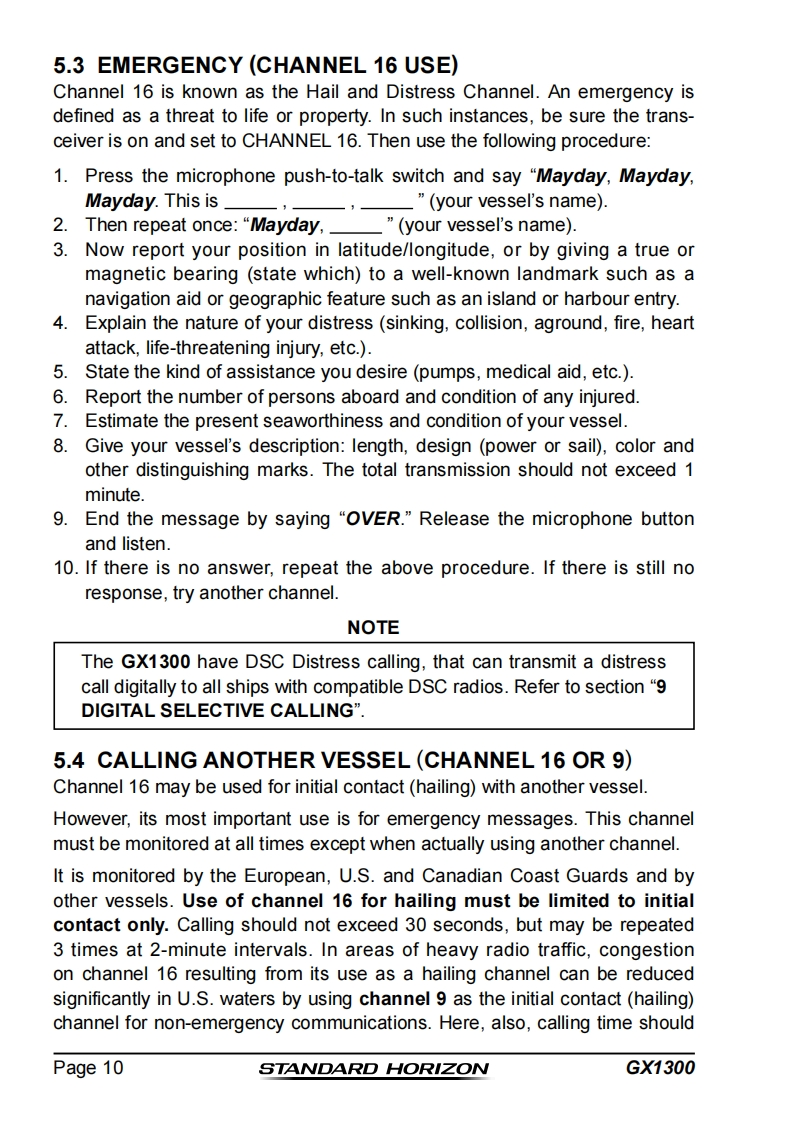 5.3 EMERGENCY (CHANNEL 16 USE)
Channel 16 is known as the Hail and Distress Channel. An emergency is defined as a threat to life or property. In such instances, be sure the transceiver is on and set to CHANNEL 16. Then use the following procedure:

1. Press the microphone push-to-talk switch and say "Mayday, Mayday, Mayday. This is ____ , ____ , ____ " (your vessel's name).
2. Then repeat once: "Mayday, ____ " (your vessel's name).
3. Now report your position in latitude/longitude, or by giving a true or magnetic bearing (state which) to a well-known landmark such as a navigation aid or geographic feature such as an island or harbour entry.
4. Explain the nature of your distress (sinking, collision, aground, fire, heart attack, life-threatening injury, etc.).
5. State the kind of assistance you desire (pumps, medical aid, etc.).
6. Report the number of persons aboard and condition of any injured.
7. Estimate the present seaworthiness and condition of your vessel.
8. Give your vessel's description: length, design (power or sail), color and other distinguishing marks. The total transmission should not exceed 1 minute.
9. End the message by saying "OVER." Release the microphone button and listen.
10. If there is no answer, repeat the above procedure. If there is still no response, try another channel.

NOTE

The GX1300 have DSC Distress calling, that can transmit a distress call digitally to all ships with compatible DSC radios. Refer to section "9 DIGITAL SELECTIVE CALLING".

5.4 CALLING ANOTHER VESSEL (CHANNEL 16 OR 9)
Channel 16 may be used for initial contact (hailing) with another vessel.

However, its most important use is for emergency messages. This channel must be monitored at all times except when actually using another channel.

It is monitored by the European, U.S. and Canadian Coast Guards and by other vessels. Use of channel 16 for hailing must be limited to initial contact only. Calling should not exceed 30 seconds, but may be repeated 3 times at 2-minute intervals. In areas of heavy radio traffic, congestion on channel 16 resulting from its use as a hailing channel can be reduced significantly in U.S. waters by using channel 9 as the initial contact (hailing) channel for non-emergency communications. Here, also, calling time should

Page 10 STANDARD HORIZON GX1300